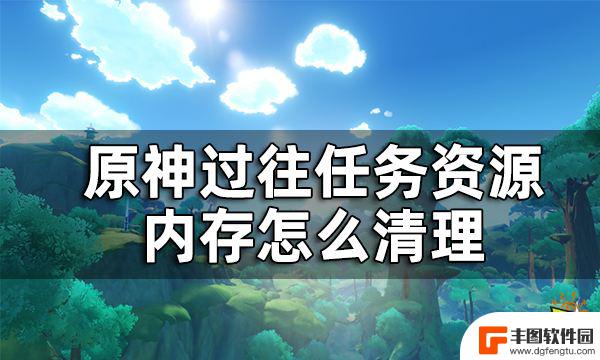 原神过往任务资源内存怎么清理

丰图软件园
www.dgfengtu.com